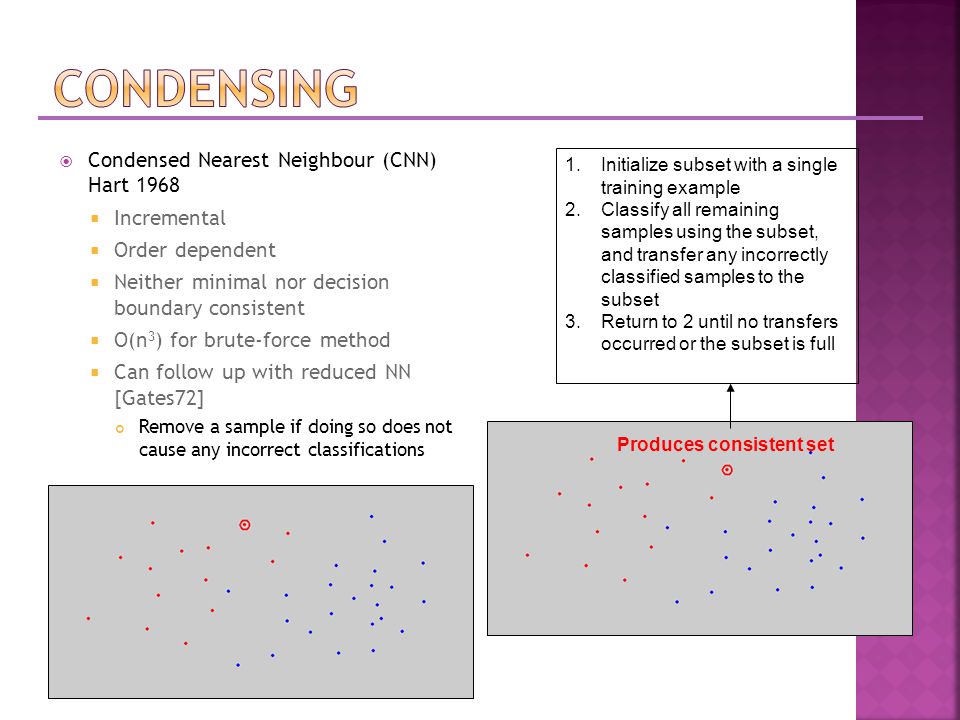 CONDENSING

Condensed Nearest Neighbour (CNN) Hart 1968

Incremental

Order dependent

Neither minimal nor decision boundary consistent

$O(n^3)$ for brute-force method

Can follow up with reduced NN [Gates72]

Remove a sample if doing so does not cause any incorrect classifications

1. Initialize subset with a single training example
2. Classify all remaining samples using the subset, and transfer any incorrectly classified samples to the subset
3. Return to 2 until no transfers occurred or the subset is full

Produces consistent set